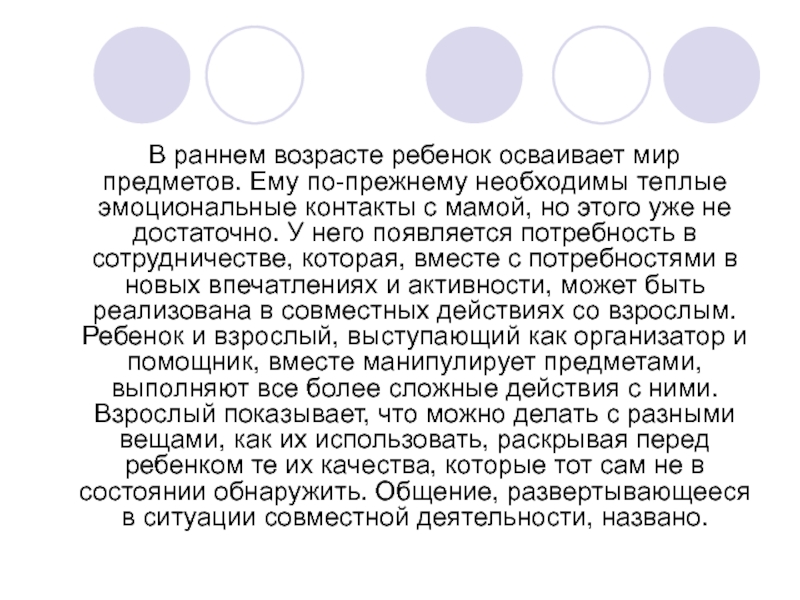 В раннем возрасте ребенок осваивает мир предметов. Ему по-прежнему необходимы теплые эмоциональные контакты с мамой, но этого уже не достаточно. У него появляется потребность в сотрудничестве, которая, вместе с потребностями в новых впечатлениях и активности, может быть реализована в совместных действиях со взрослым. Ребенок и взрослый, выступающий как организатор и помощник, вместе манипулирует предметами, выполняют все более сложные действия с ними. Взрослый показывает, что можно делать с разными вещами, как их использовать, раскрывая перед ребенком те их качества, которые тот сам не в состоянии обнаружить. Общение, развертывающееся в ситуации совместной деятельности, названо.